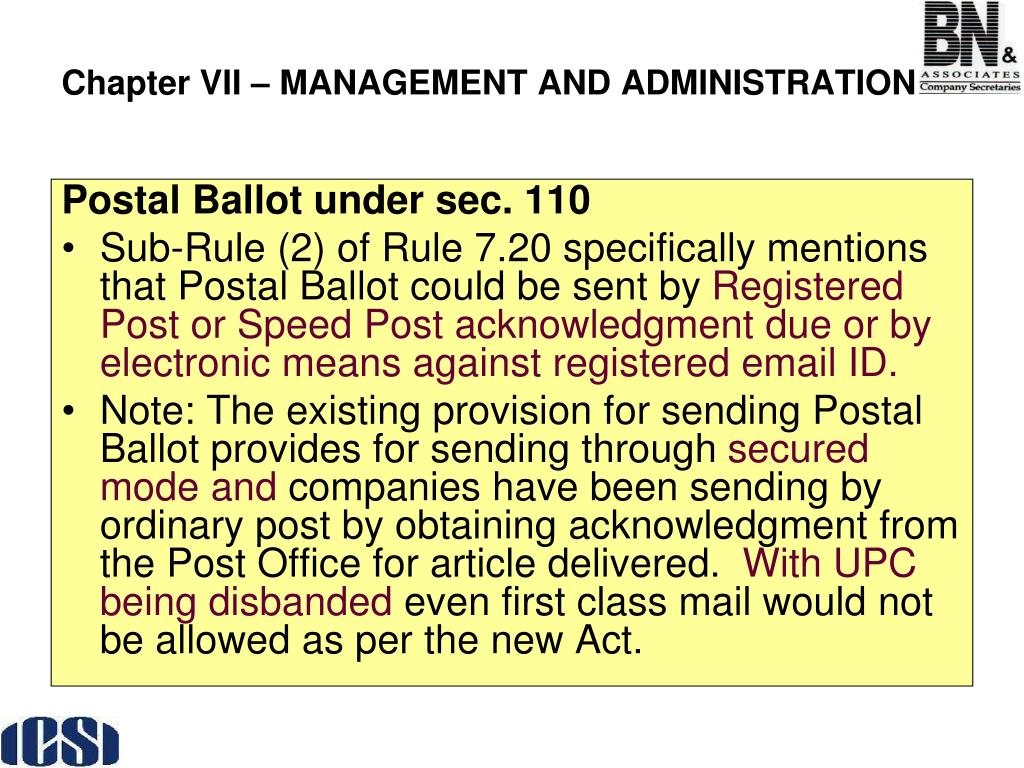 Chapter VII – MANAGEMENT AND ADMINISTRATION

BN & ASSOCIATES Company Secretaries

Postal Ballot under sec. 110

• Sub-Rule (2) of Rule 7.20 specifically mentions that Postal Ballot could be sent by Registered Post or Speed Post acknowledgment due or by electronic means against registered email ID.

• Note: The existing provision for sending Postal Ballot provides for sending through secured mode and companies have been sending by ordinary post by obtaining acknowledgment from the Post Office for article delivered. With UPC being disbanded even first class mail would not be allowed as per the new Act.

ICSI